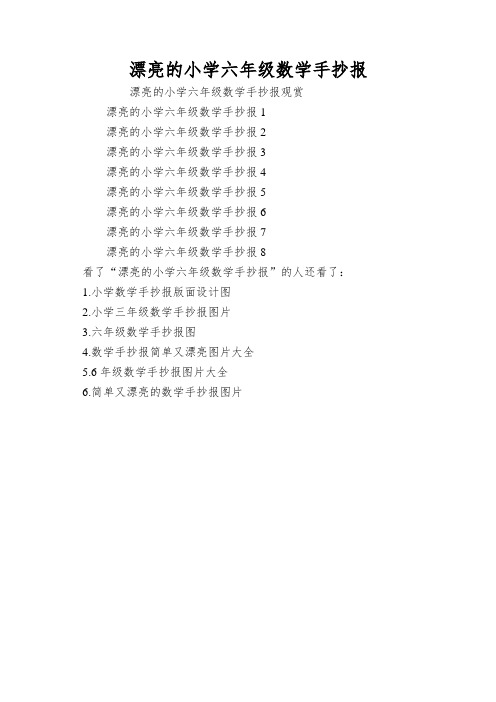 漂亮的小学六年级数学手抄报

漂亮的小学六年级数学手抄报观赏

漂亮的小学六年级数学手抄报 1

漂亮的小学六年级数学手抄报 2

漂亮的小学六年级数学手抄报 3

漂亮的小学六年级数学手抄报 4

漂亮的小学六年级数学手抄报 5

漂亮的小学六年级数学手抄报 6

漂亮的小学六年级数学手抄报 7

漂亮的小学六年级数学手抄报 8

看了“漂亮的小学六年级数学手抄报”的人还看了：

1.小学数学手抄报版面设计图

2.小学三年级数学手抄报图片

3.六年级数学手抄报图

4.数学手抄报简单又漂亮图片大全

5.6 年级数学手抄报图片大全

6.简单又漂亮的数学手抄报图片